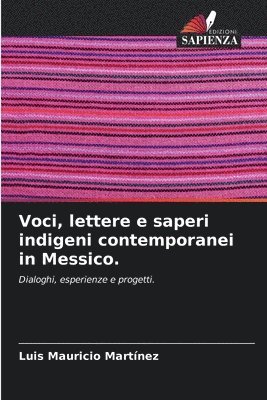 EDIZIONI
SAPIENZA

Voci, lettere e saperi indigeni contemporanei in Messico.

Dialoghi, esperienze e progetti.

Luis Mauricio Martínez